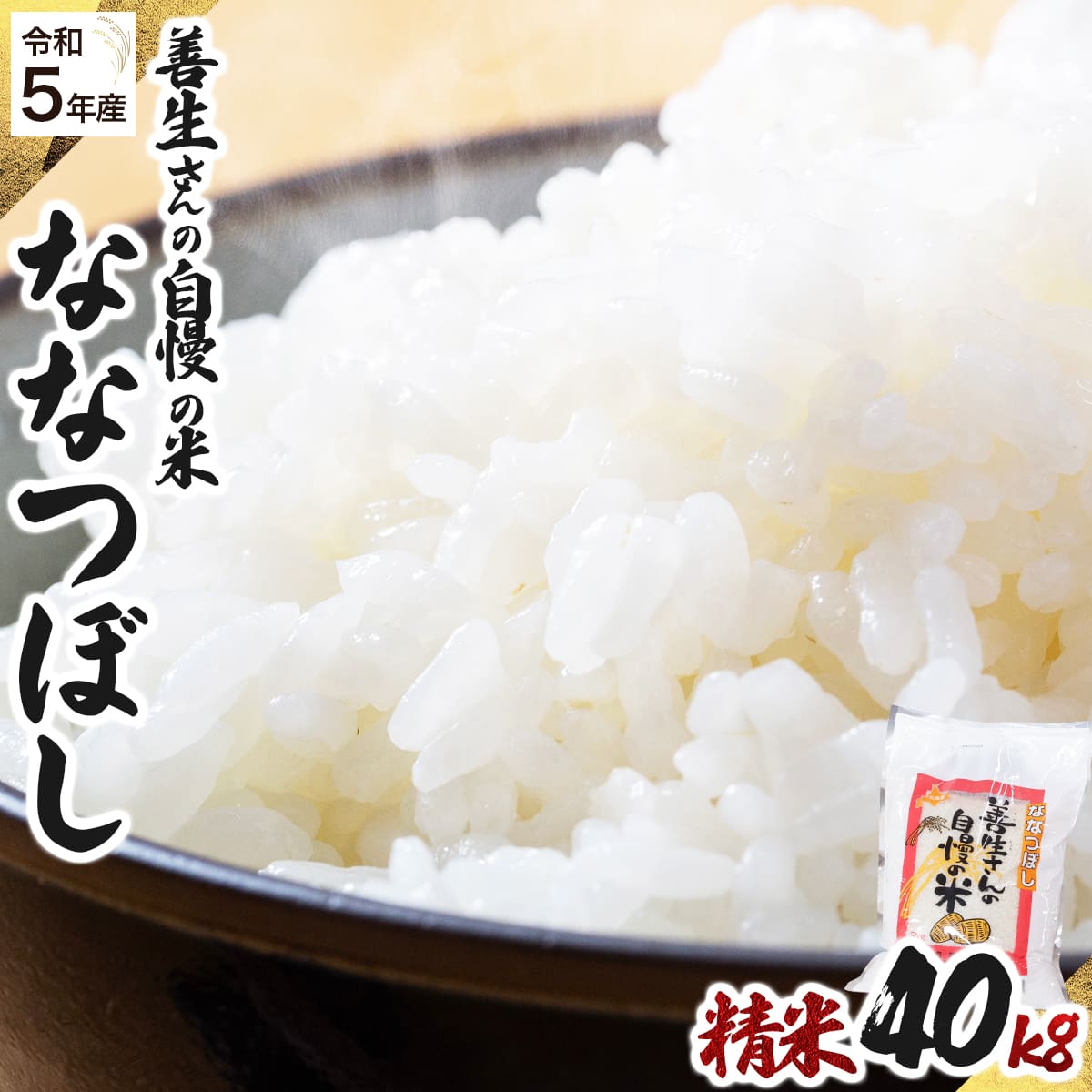 令和
5年産

善生さんの自慢の米
ななつぼし

ななつぼし
善生さんの自慢の米

精米40kg